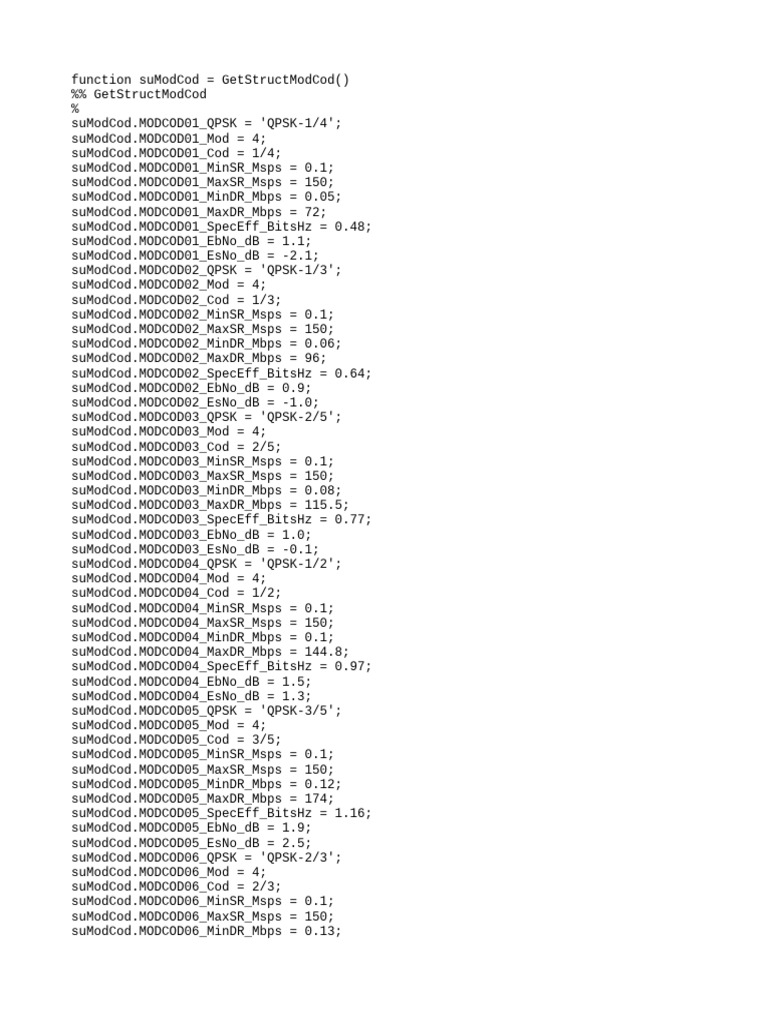 function suModCod = GetStructModCod()
%% GetStructModCod
%
suModCod.MODCOD01_QPSK = 'QPSK-1/4';
suModCod.MODCOD01_Mod = 4;
suModCod.MODCOD01_Cod = 1/4;
suModCod.MODCOD01_MinSR_Msps = 0.1;
suModCod.MODCOD01_MaxSR_Msps = 150;
suModCod.MODCOD01_MinDR_Mbps = 0.05;
suModCod.MODCOD01_MaxDR_Mbps = 72;
suModCod.MODCOD01_SpecEff_BitsHz = 0.48;
suModCod.MODCOD01_EbNo_dB = 1.1;
suModCod.MODCOD01_EsNo_dB = -2.1;
suModCod.MODCOD02_QPSK = 'QPSK-1/3';
suModCod.MODCOD02_Mod = 4;
suModCod.MODCOD02_Cod = 1/3;
suModCod.MODCOD02_MinSR_Msps = 0.1;
suModCod.MODCOD02_MaxSR_Msps = 150;
suModCod.MODCOD02_MinDR_Mbps = 0.06;
suModCod.MODCOD02_MaxDR_Mbps = 96;
suModCod.MODCOD02_SpecEff_BitsHz = 0.64;
suModCod.MODCOD02_EbNo_dB = 0.9;
suModCod.MODCOD02_EsNo_dB = -1.0;
suModCod.MODCOD03_QPSK = 'QPSK-2/5';
suModCod.MODCOD03_Mod = 4;
suModCod.MODCOD03_Cod = 2/5;
suModCod.MODCOD03_MinSR_Msps = 0.1;
suModCod.MODCOD03_MaxSR_Msps = 150;
suModCod.MODCOD03_MinDR_Mbps = 0.08;
suModCod.MODCOD03_MaxDR_Mbps = 115.5;
suModCod.MODCOD03_SpecEff_BitsHz = 0.77;
suModCod.MODCOD03_EbNo_dB = 1.0;
suModCod.MODCOD03_EsNo_dB = -0.1;
suModCod.MODCOD04_QPSK = 'QPSK-1/2';
suModCod.MODCOD04_Mod = 4;
suModCod.MODCOD04_Cod = 1/2;
suModCod.MODCOD04_MinSR_Msps = 0.1;
suModCod.MODCOD04_MaxSR_Msps = 150;
suModCod.MODCOD04_MinDR_Mbps = 0.1;
suModCod.MODCOD04_MaxDR_Mbps = 144.8;
suModCod.MODCOD04_SpecEff_BitsHz = 0.97;
suModCod.MODCOD04_EbNo_dB = 1.5;
suModCod.MODCOD04_EsNo_dB = 1.3;
suModCod.MODCOD05_QPSK = 'QPSK-3/5';
suModCod.MODCOD05_Mod = 4;
suModCod.MODCOD05_Cod = 3/5;
suModCod.MODCOD05_MinSR_Msps = 0.1;
suModCod.MODCOD05_MaxSR_Msps = 150;
suModCod.MODCOD05_MinDR_Mbps = 0.12;
suModCod.MODCOD05_MaxDR_Mbps = 174;
suModCod.MODCOD05_SpecEff_BitsHz = 1.16;
suModCod.MODCOD05_EbNo_dB = 1.9;
suModCod.MODCOD05_EsNo_dB = 2.5;
suModCod.MODCOD06_QPSK = 'QPSK-2/3';
suModCod.MODCOD06_Mod = 4;
suModCod.MODCOD06_Cod = 2/3;
suModCod.MODCOD06_MinSR_Msps = 0.1;
suModCod.MODCOD06_MaxSR_Msps = 150;
suModCod.MODCOD06_MinDR_Mbps = 0.13;